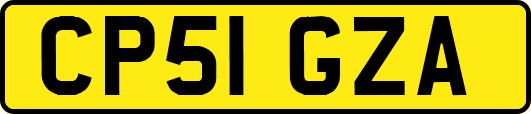 CP51 GZA